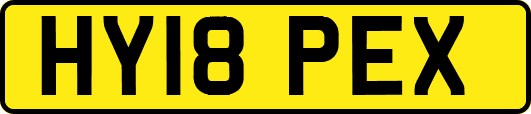 HY18 PEX